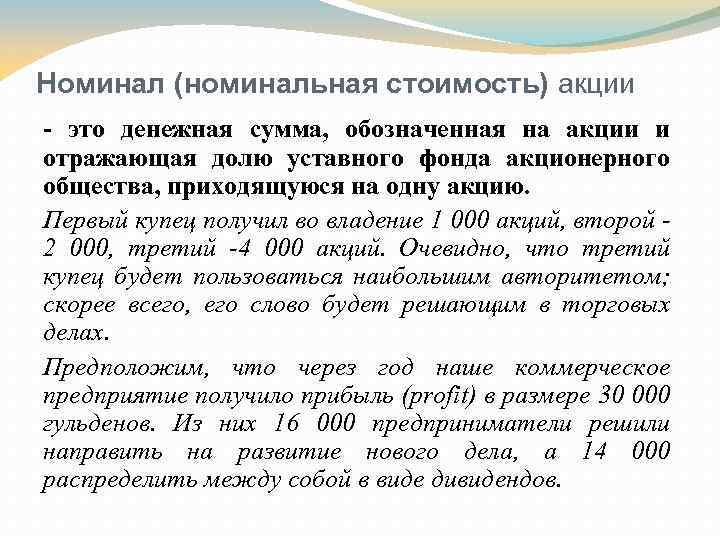 Номинал (номинальная стоимость) акции

- это денежная сумма, обозначенная на акции и отражающая долю уставного фонда акционерного общества, приходящуюся на одну акцию.

Первый купец получил во владение 1 000 акций, второй - 2 000, третий -4 000 акций. Очевидно, что третий купец будет пользоваться наибольшим авторитетом; скорее всего, его слово будет решающим в торговых делах.

Предположим, что через год наше коммерческое предприятие получило прибыль (profit) в размере 30 000 гульденов. Из них 16 000 предприниматели решили направить на развитие нового дела, а 14 000 распределить между собой в виде дивидендов.